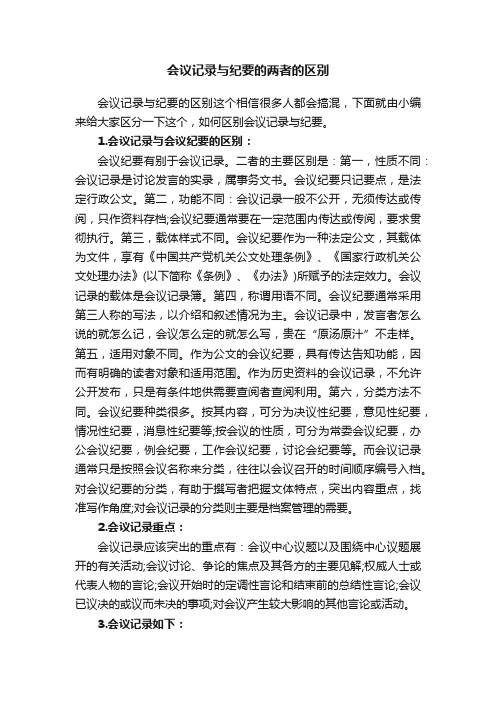 会议记录与纪要的两者的区别

会议记录与纪要的区别这个相信很多人都会搞混，下面就由小编来给大家区分一下这个，如何区别会议记录与纪要。

1.会议记录与会议纪要的区别：

会议纪要有别于会议记录。二者的主要区别是：第一，性质不同：会议记录是讨论发言的实录，属事务文书。会议纪要只记要点，是法定行政公文。第二，功能不同：会议记录一般不公开，无须传达或传阅，只作资料存档;会议纪要通常要在一定范围内传达或传阅，要求贯彻执行。第三，载体样式不同。会议纪要作为一种法定公文，其载体为文件，享有《中国共产党机关公文处理条例》、《国家行政机关公文处理办法》(以下简称《条例》、《办法》)所赋予的法定效力。会议记录的载体是会议记录簿。第四，称谓用语不同。会议纪要通常采用第三人称的写法，以介绍和叙述情况为主。会议记录中，发言者怎么说的就怎么记，会议怎么定的就怎么写，贵在“原汤原汁”不走样。第五，适用对象不同。作为公文的会议纪要，具有传达告知功能，因而有明确的读者对象和适用范围。作为历史资料的会议记录，不允许公开发布，只是有条件地供需要查阅者查阅利用。第六，分类方法不同。会议纪要种类很多。按其内容，可分为决议性纪要，意见性纪要，情况性纪要，消息性纪要等;按会议的性质，可分为常委会议纪要，办公会议纪要，例会纪要，工作会议纪要，讨论会纪要等。而会议记录通常只是按照会议名称来分类，往往以会议召开的时间顺序编号入档。对会议纪要的分类，有助于撰写者把握文体特点，突出内容重点，找准写作角度;对会议记录的分类则主要是档案管理的需要。

2.会议记录重点：

会议记录应该突出的重点有：会议中心议题以及围绕中心议题展开的有关活动;会议讨论、争论的焦点及其各方的主要见解;权威人士或代表人物的言论;会议开始时的定调性言论和结束前的总结性言论;会议已议决的或议而未决的事项;对会议产生较大影响的其他言论或活动。

3.会议记录如下：